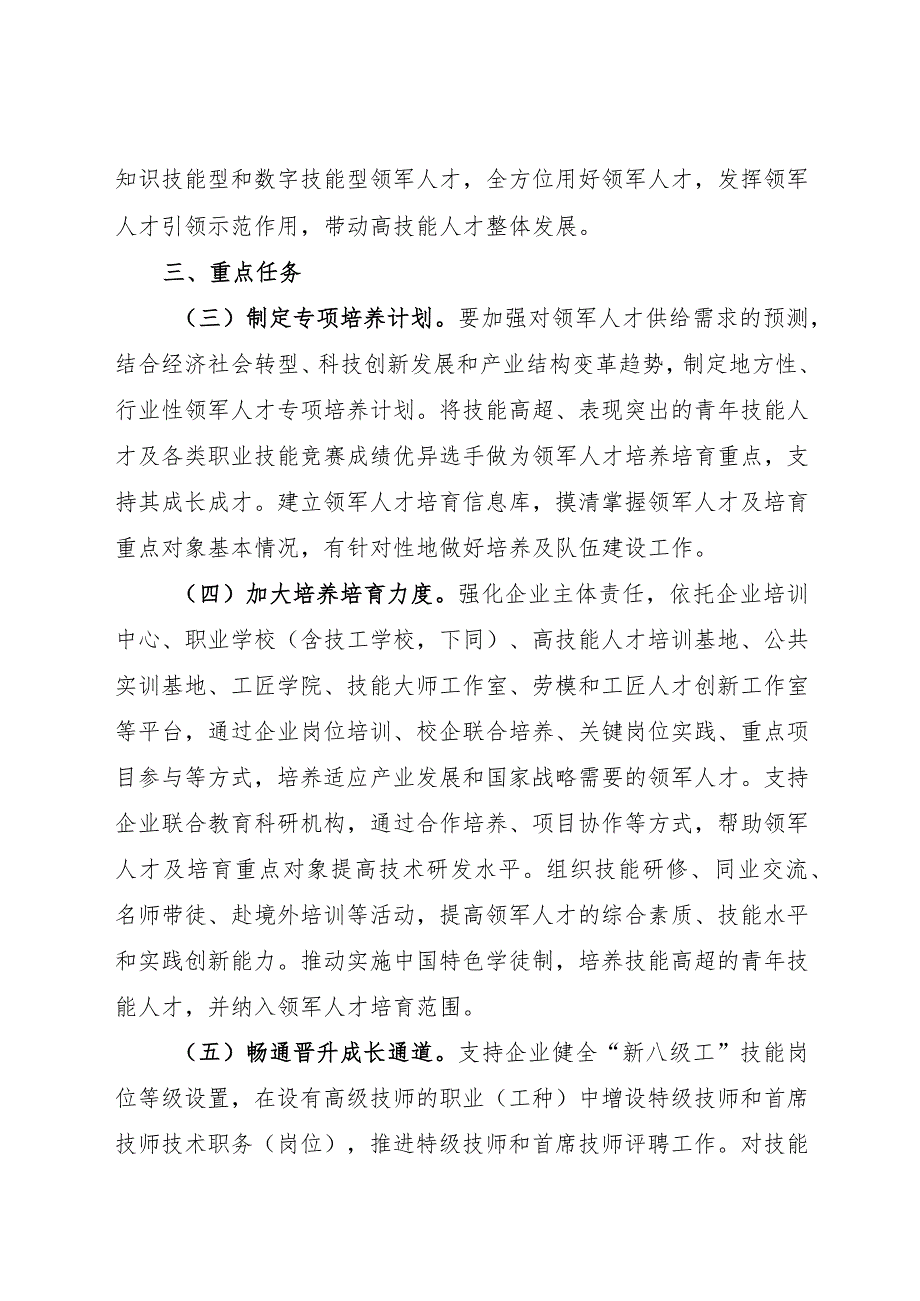 知识技能型和数字技能型领军人才，全方位用好领军人才，发挥领军人才引领示范作用，带动高技能人才整体发展。

三、重点任务

（三）制定专项培养计划。要加强对领军人才供给需求的预测，结合经济社会转型、科技创新发展和产业结构变革趋势，制定地方性、行业性领军人才专项培养计划。将技能高超、表现突出的青年技能人才及各类职业技能竞赛成绩优异选手做为领军人才培养培育重点，支持其成长成才。建立领军人才培育信息库，摸清掌握领军人才及培育重点对象基本情况，有针对性地做好培养及队伍建设工作。

（四）加大培养培育力度。强化企业主体责任，依托企业培训中心、职业学校（含技工学校，下同）、高技能人才培训基地、公共实训基地、工匠学院、技能大师工作室、劳模和工匠人才创新工作室等平台，通过企业岗位培训、校企联合培养、关键岗位实践、重点项目参与等方式，培养适应产业发展和国家战略需要的领军人才。支持企业联合教育科研机构，通过合作培养、项目协作等方式，帮助领军人才及培育重点对象提高技术研发水平。组织技能研修、同业交流、名师带徒、赴境外培训等活动，提高领军人才的综合素质、技能水平和实践创新能力。推动实施中国特色学徒制，培养技能高超的青年技能人才，并纳入领军人才培育范围。

（五）畅通晋升成长通道。支持企业健全“新八级工”技能岗位等级设置，在设有高级技师的职业（工种）中增设特级技师和首席技师技术职务（岗位），推进特级技师和首席技师评聘工作。对技能